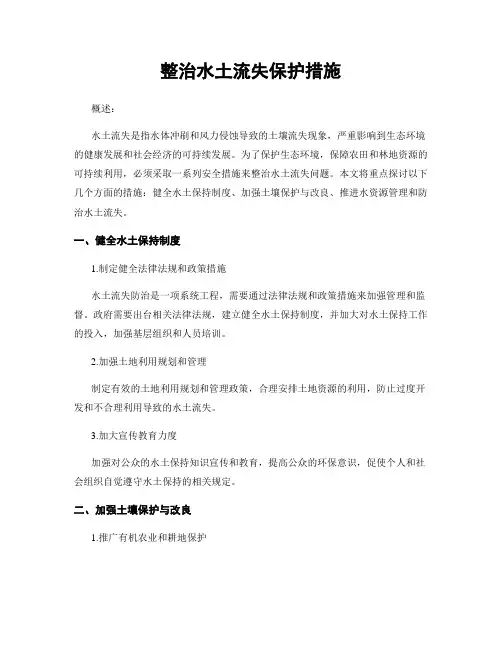 整治水土流失保护措施

概述：

水土流失是指水体冲刷和风力侵蚀导致的土壤流失现象，严重影响到生态环境的健康发展和社会经济的可持续发展。为了保护生态环境，保障农田和林地资源的可持续利用，必须采取一系列安全措施来整治水土流失问题。本文将重点探讨以下几个方面的措施：健全水土保持制度、加强土壤保护与改良、推进水资源管理和防治水土流失。

一、健全水土保持制度

1.制定健全法律法规和政策措施

水土流失防治是一项系统工程，需要通过法律法规和政策措施来加强管理和监督。政府需要出台相关法律法规，建立健全水土保持制度，并加大对水土保持工作的投入，加强基层组织和人员培训。

2.加强土地利用规划和管理

制定有效的土地利用规划和管理政策，合理安排土地资源的利用，防止过度开发和不合理利用导致的水土流失。

3.加大宣传教育力度

加强对公众的水土保持知识宣传和教育，提高公众的环保意识，促使个人和社会组织自觉遵守水土保持的相关规定。

二、加强土壤保护与改良

1.推广有机农业和耕地保护